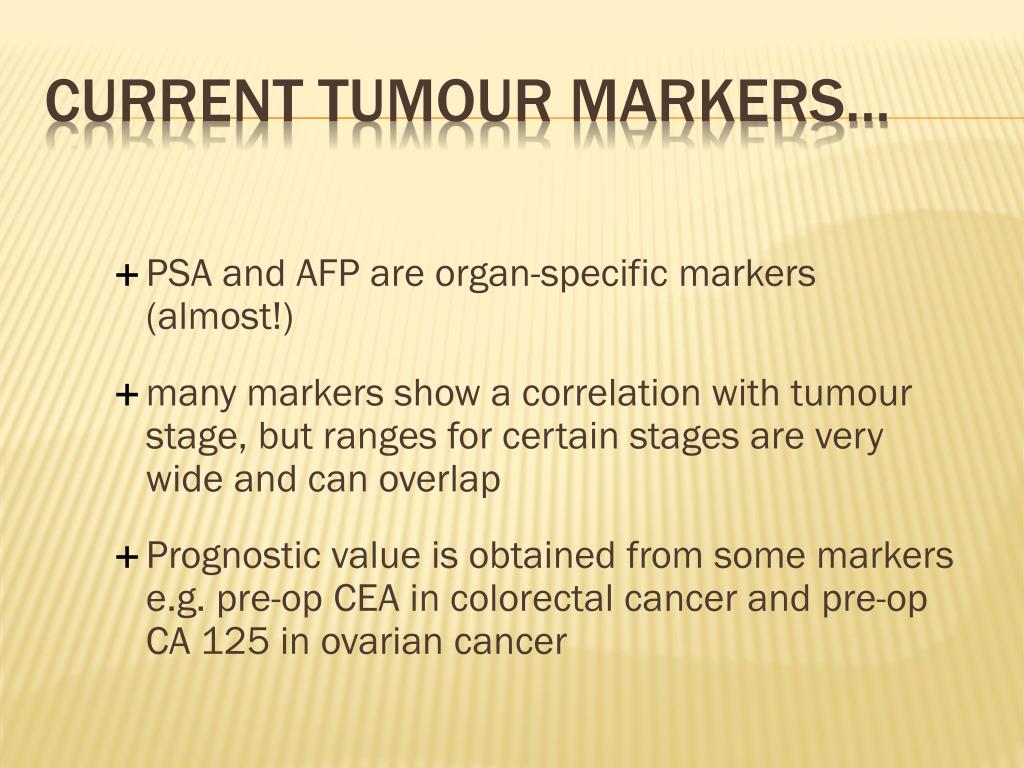 CURRENT TUMOUR MARKERS…

+ PSA and AFP are organ-specific markers (almost!)

+ many markers show a correlation with tumour stage, but ranges for certain stages are very wide and can overlap

+ Prognostic value is obtained from some markers e.g. pre-op CEA in colorectal cancer and pre-op CA 125 in ovarian cancer